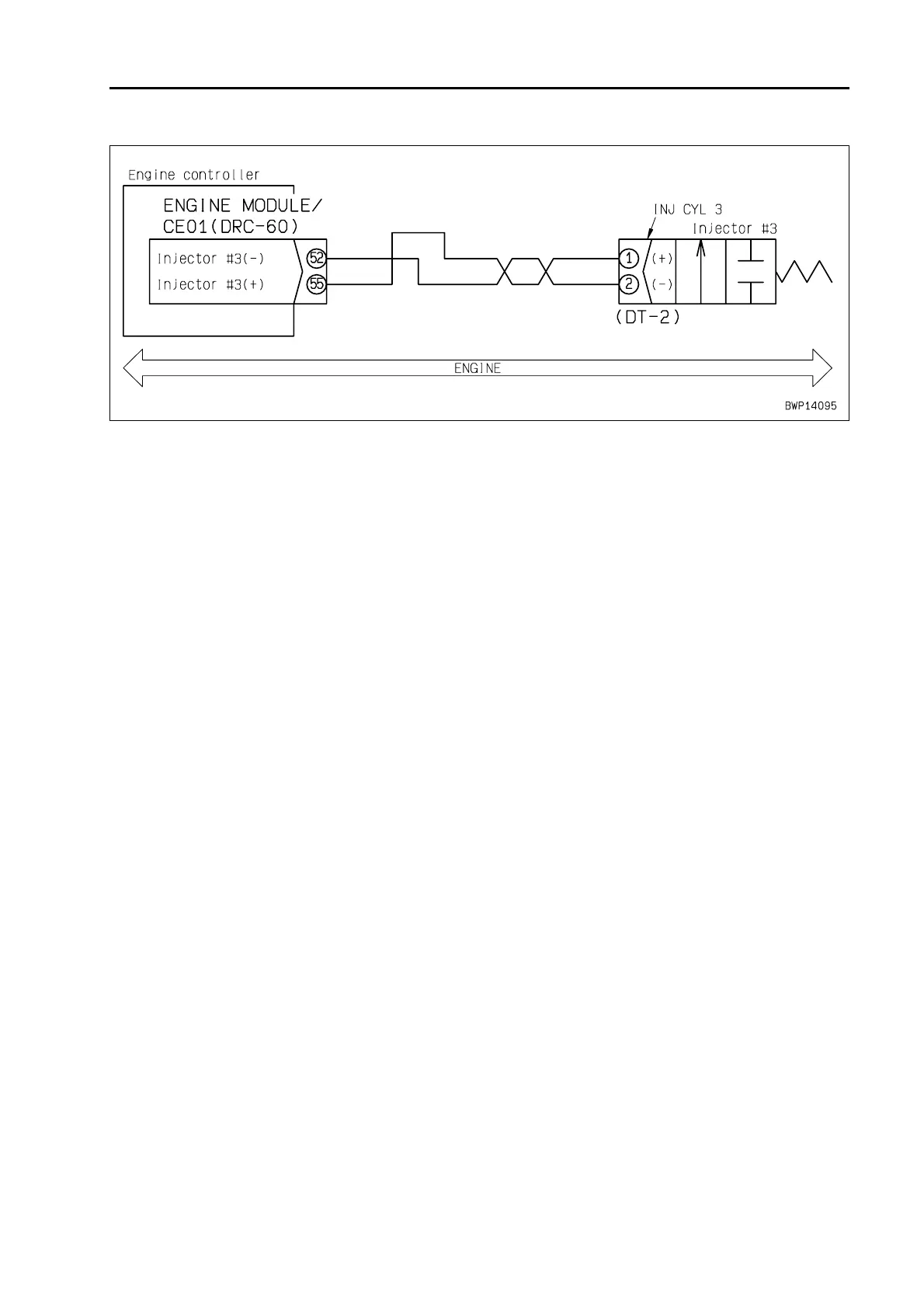 Engine controller

ENGINE MODULE/
CE01(DRC-60)

Injector #3(-)
Injector #3(+)

52
55

INJ CYL 3
Injector #3

1
2
(+)
(-)

(DT-2)

ENGINE

BWP14095